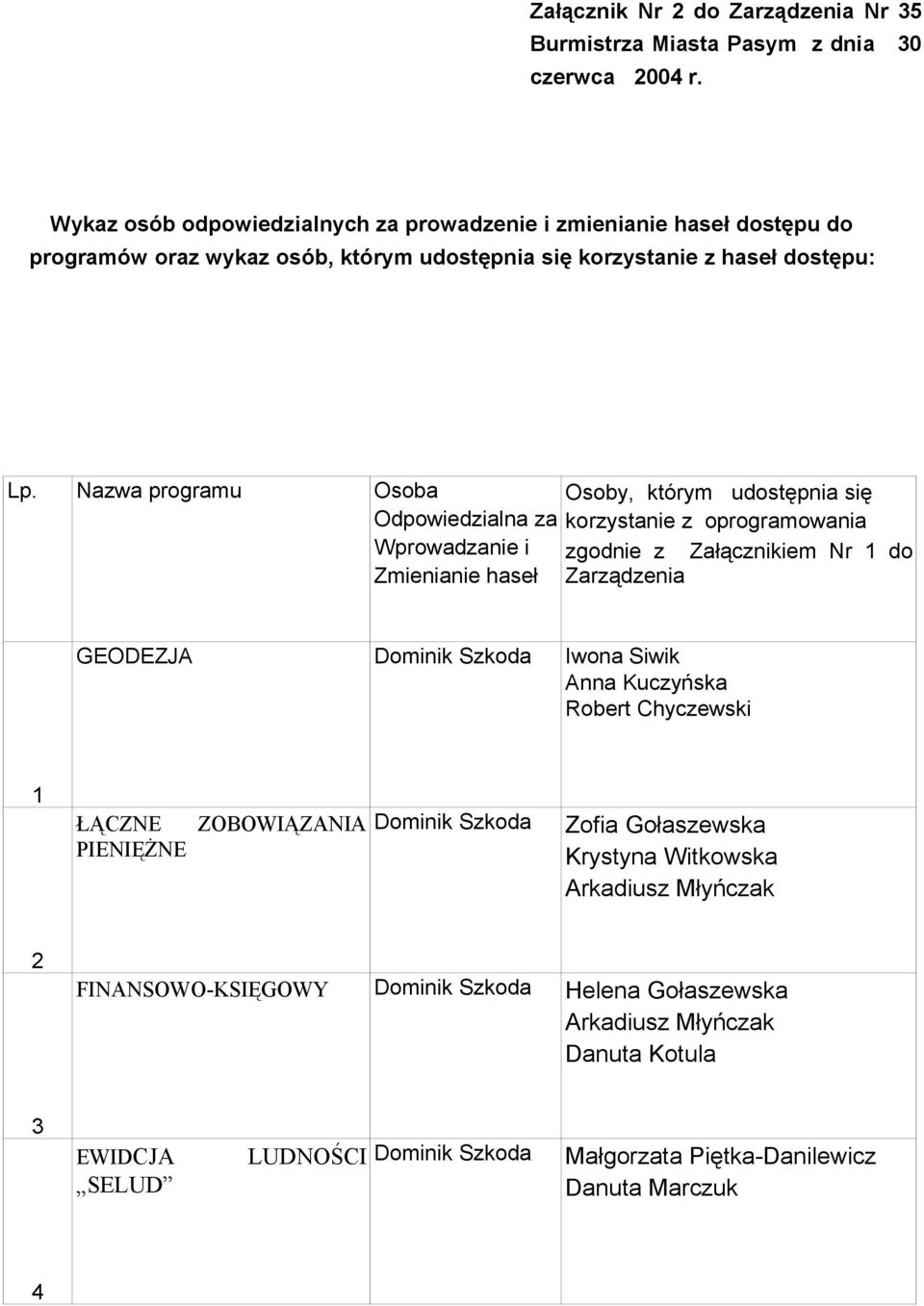 Załącznik Nr 2 do Zarządzenia Nr 35 Burmistrza Miasta Pasym z dnia 30 czerwca 2004 r.

Wykaz osób odpowiedzialnych za prowadzenie i zmienianie haseł dostępu do programów oraz wykaz osób, którym udostępnia się korzystanie z haseł dostępu:

| Lp. | Nazwa programu | Osoba Odpowiedzialna za Wprowadzanie i Zmienianie haseł | Osoby, którym udostępnia się korzystanie z oprogramowania zgodnie z Załącznikiem Nr 1 do Zarządzenia |
|---|---|---|---|
| 1 | GEODEZJA | Dominik Szkoda | Iwona Siwik Anna Kuczyńska Robert Chyczewski |
| 2 | ŁĄCZNE ZOBOWIĄZANIA PIENIĘŻNE | Dominik Szkoda | Zofia Gołaszewska Krystyna Witkowska Arkadiusz Młyńczak |
| 3 | FINANSOWO-KSIĘGOWY | Dominik Szkoda | Helena Gołaszewska Arkadiusz Młyńczak Danuta Kotula |
| 4 | EWIDCJA LUDNOŚCI „SELUD” | Dominik Szkoda | Małgorzata Piętka-Danilewicz Danuta Marczuk |